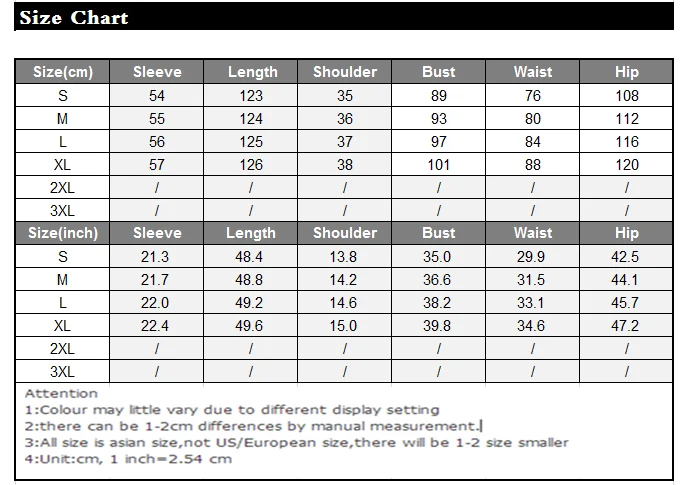 Size Chart

| Size(cm) | Sleeve | Length | Shoulder | Bust | Waist | Hip |
|---|---|---|---|---|---|---|
| S | 54 | 123 | 35 | 89 | 76 | 108 |
| M | 55 | 124 | 36 | 93 | 80 | 112 |
| L | 56 | 125 | 37 | 97 | 84 | 116 |
| XL | 57 | 126 | 38 | 101 | 88 | 120 |
| 2XL | / | / | / | / | / | / |
| 3XL | / | / | / | / | / | / |
| Size(inch) | Sleeve | Length | Shoulder | Bust | Waist | Hip |
| S | 21.3 | 48.4 | 13.8 | 35.0 | 29.9 | 42.5 |
| M | 21.7 | 48.8 | 14.2 | 36.6 | 31.5 | 44.1 |
| L | 22.0 | 49.2 | 14.6 | 38.2 | 33.1 | 45.7 |
| XL | 22.4 | 49.6 | 15.0 | 39.8 | 34.6 | 47.2 |
| 2XL | / | / | / | / | / | / |
| 3XL | / | / | / | / | / | / |

Attention
1:Colour may little vary due to different display setting
2:there can be 1-2cm differences by manual measurement.
3:All size is asian size,not US/European size,there will be 1-2 size smaller
4:Unit:cm, 1 inch=2.54 cm